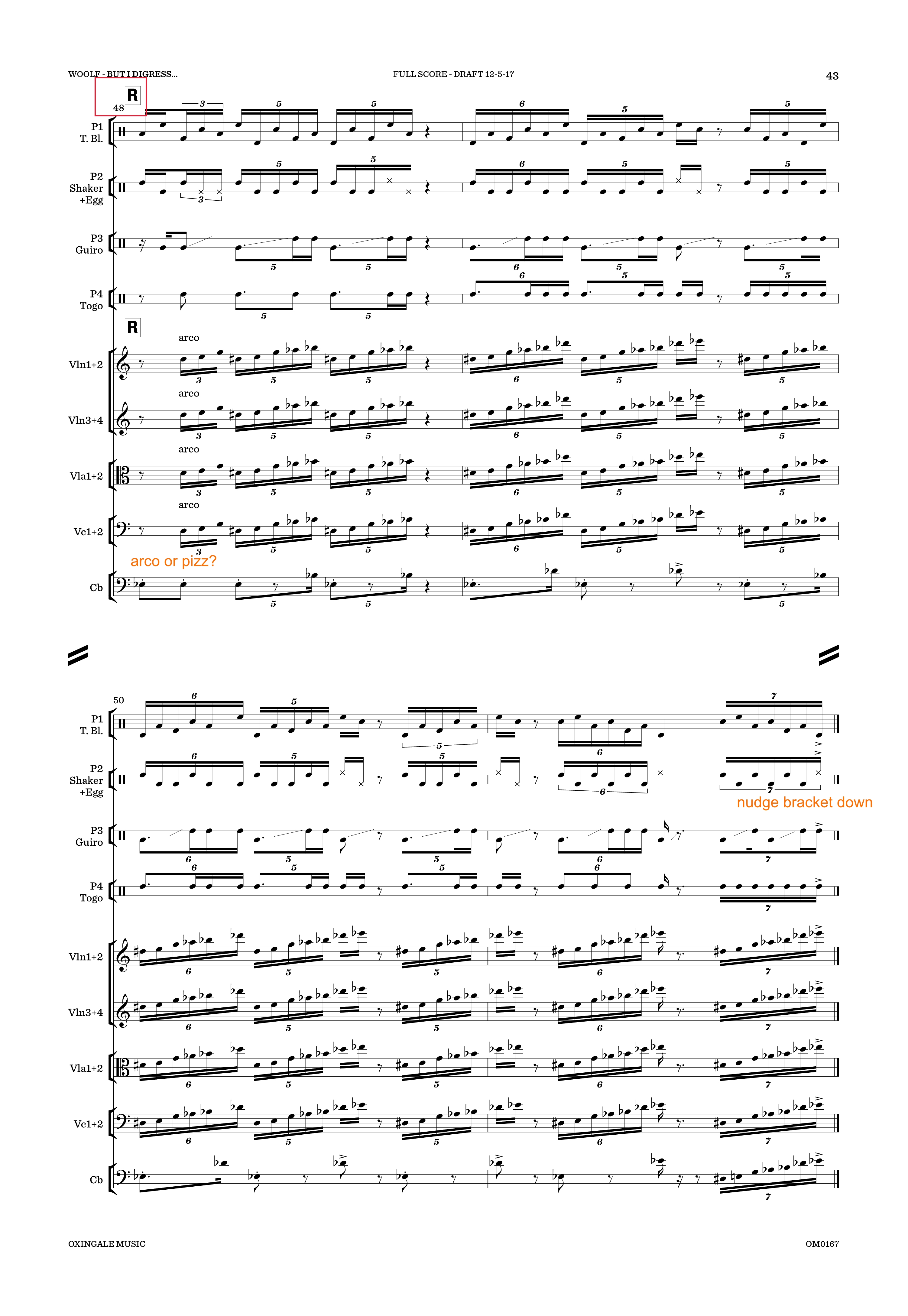 WOOLF - BUT I DIGRESS...

FULL SCORE - DRAFT 12-5-17

43

R

48

P1
T. Bl.

P2
Shaker
+Egg

P3
Guiro

P4
Togo

R

arco

Vln1+2

arco

Vln3+4

arco

Vla1+2

arco

Vc1+2

arco or pizz?

Cb

50

P1
T. Bl.

P2
Shaker
+Egg

nudge bracket down

P3
Guiro

P4
Togo

Vln1+2

Vln3+4

Vla1+2

Vc1+2

Cb

OXINGALE MUSIC

OM0167